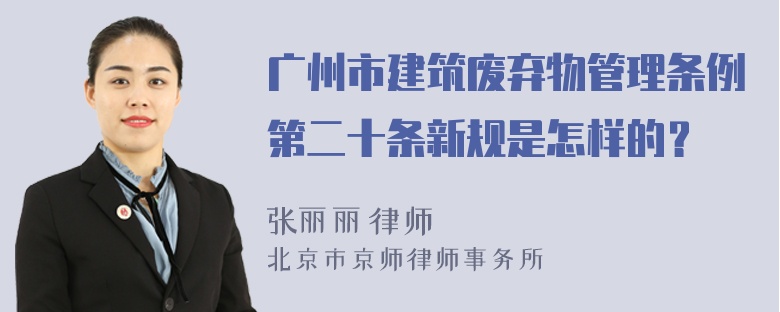 广州市建筑废弃物管理条例第二十条新规是怎样的？

张丽丽 律师
北京市京师律师事务所